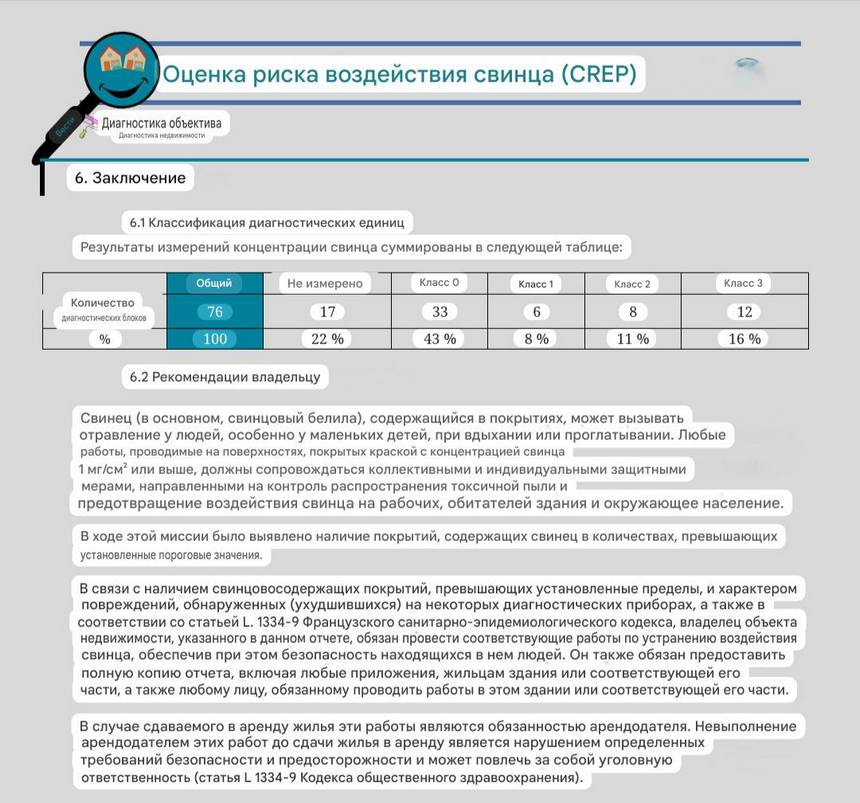 Оценка риска воздействия свинца (CREP)

Диагностика объектива
Диагностика недвижимости

6. Заключение

6.1 Классификация диагностических единиц

Результаты измерений концентрации свинца суммированы в следующей таблице:

| | Общий | Не измерено | Класс 0 | Класс 1 | Класс 2 | Класс 3 |
|---|---|---|---|---|---|---|
| Количество диагностических блоков | 76 | 17 | 33 | 6 | 8 | 12 |
| % | 100 | 22 % | 43 % | 8 % | 11 % | 16 % |

6.2 Рекомендации владельцу

Свинец (в основном, свинцовый белила), содержащийся в покрытиях, может вызывать отравление у людей, особенно у маленьких детей, при вдыхании или проглатывании. Любые работы, проводимые на поверхностях, покрытых краской с концентрацией свинца 1 мг/см² или выше, должны сопровождаться коллективными и индивидуальными защитными мерами, направленными на контроль распространения токсичной пыли и предотвращение воздействия свинца на рабочих, обитателей здания и окружающее население.

В ходе этой миссии было выявлено наличие покрытий, содержащих свинец в количествах, превышающих установленные пороговые значения.

В связи с наличием свинцовосодержащих покрытий, превышающих установленные пределы, и характером повреждений, обнаруженных (ухудшившихся) на некоторых диагностических приборах, а также в соответствии со статьей L. 1334-9 Французского санитарно-эпидемиологического кодекса, владелец объекта недвижимости, указанного в данном отчете, обязан провести соответствующие работы по устранению воздействия свинца, обеспечив при этом безопасность находящихся в нем людей. Он также обязан предоставить полную копию отчета, включая любые приложения, жильцам здания или соответствующей его части, а также любому лицу, обязанному проводить работы в этом здании или соответствующей его части.

В случае сдаваемого в аренду жилья эти работы являются обязанностью арендодателя. Невыполнение арендодателем этих работ до сдачи жилья в аренду является нарушением определенных требований безопасности и предосторожности и может повлечь за собой уголовную ответственность (статья L 1334-9 Кодекса общественного здравоохранения).